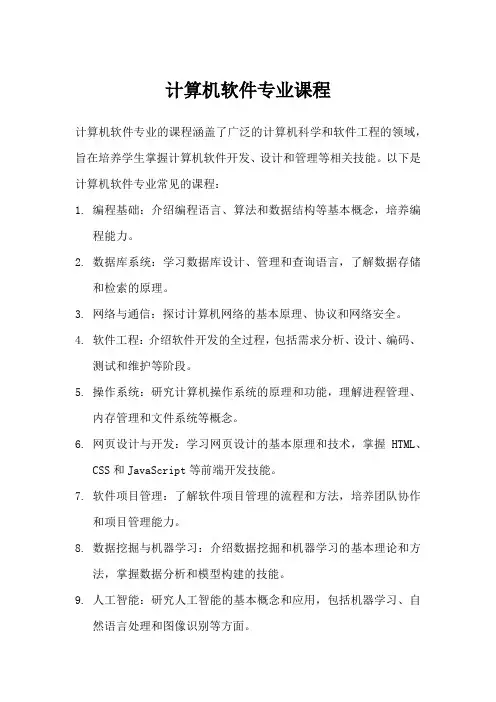 计算机软件专业课程

计算机软件专业的课程涵盖了广泛的计算机科学和软件工程的领域，旨在培养学生掌握计算机软件开发、设计和管理等相关技能。以下是计算机软件专业常见的课程：

1. 编程基础：介绍编程语言、算法和数据结构等基本概念，培养编程能力。

2. 数据库系统：学习数据库设计、管理和查询语言，了解数据存储和检索的原理。

3. 网络与通信：探讨计算机网络的基本原理、协议和网络安全。

4. 软件工程：介绍软件开发的全过程，包括需求分析、设计、编码、测试和维护等阶段。

5. 操作系统：研究计算机操作系统的原理和功能，理解进程管理、内存管理和文件系统等概念。

6. 网页设计与开发：学习网页设计的基本原理和技术，掌握 HTML、CSS 和 JavaScript 等前端开发技能。

7. 软件项目管理：了解软件项目管理的流程和方法，培养团队协作和项目管理能力。

8. 数据挖掘与机器学习：介绍数据挖掘和机器学习的基本理论和方法，掌握数据分析和模型构建的技能。

9. 人工智能：研究人工智能的基本概念和应用，包括机器学习、自然语言处理和图像识别等方面。